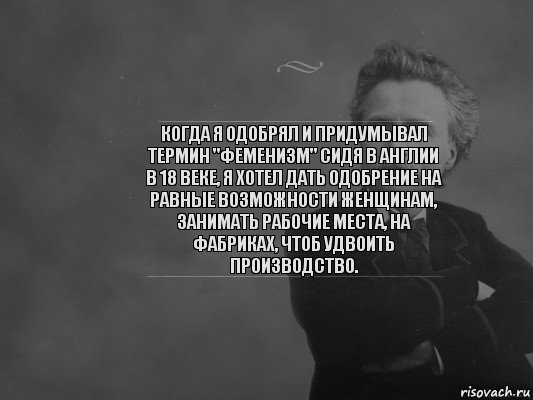 КОГДА Я ОДОБРЯЛ И ПРИДУМЫВАЛ ТЕРМИН "ФЕМЕНИЗМ" СИДЯ В АНГЛИИ В 18 ВЕКЕ, Я ХОТЕЛ ДАТЬ ОДОБРЕНИЕ НА РАВНЫЕ ВОЗМОЖНОСТИ ЖЕНЩИНАМ, ЗАНИМАТЬ РАБОЧИЕ МЕСТА, НА ФАБРИКАХ, ЧТОБ УДВОИТЬ ПРОИЗВОДСТВО.

risovach.ru